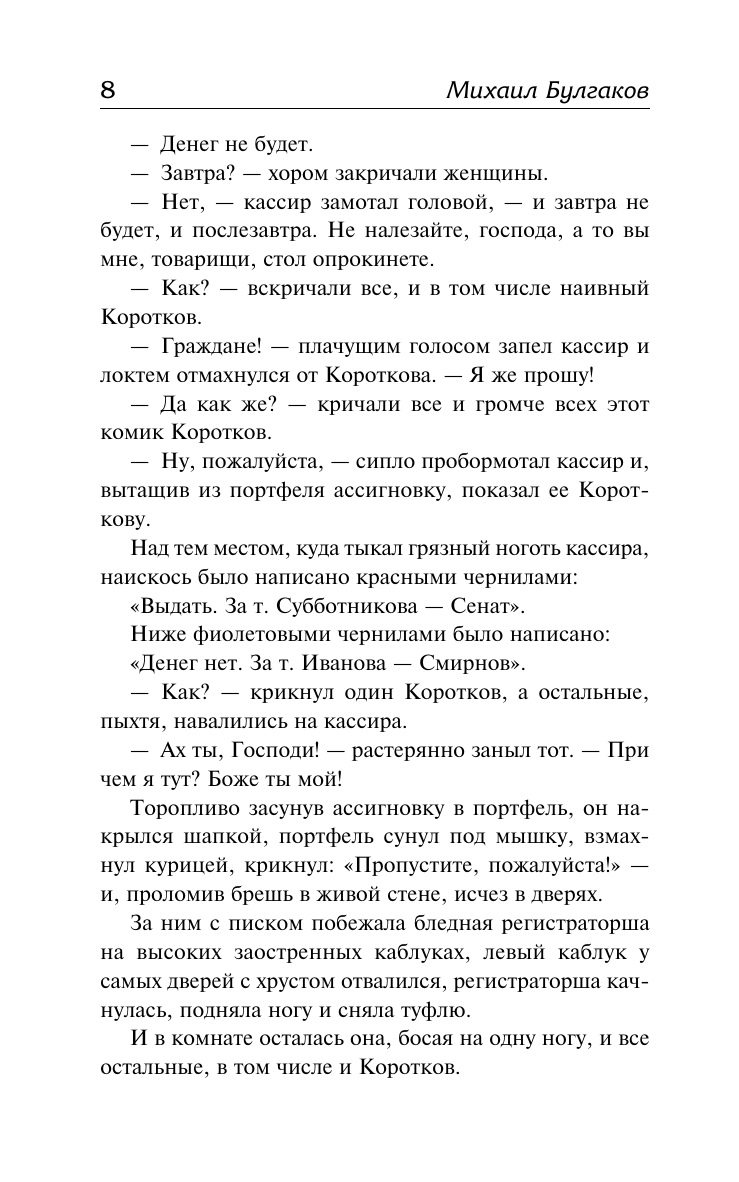 8 Михаил Булгаков

— Денег не будет.

— Завтра? — хором закричали женщины.

— Нет, — кассир замотал головой, — и завтра не будет, и послезавтра. Не налезайте, господа, а то вы мне, товарищи, стол опрокинете.

— Как? — вскричали все, и в том числе наивный Коротков.

— Граждане! — плачущим голосом запел кассир и локтем отмахнулся от Короткова. — Я же прошу!

— Да как же? — кричали все и громче всех этот комик Коротков.

— Ну, пожалуйста, — сипло пробормотал кассир и, вытащив из портфеля ассигновку, показал ее Короткову.

Над тем местом, куда тыкал грязный ноготь кассира, наискось было написано красными чернилами:

«Выдать. За т. Субботникова — Сенат».

Ниже фиолетовыми чернилами было написано:

«Денег нет. За т. Иванова — Смирнов».

— Как? — крикнул один Коротков, а остальные, пыхтя, навалились на кассира.

— Ах ты, Господи! — растерянно заныл тот. — При чем я тут? Боже ты мой!

Торопливо засунув ассигновку в портфель, он накрылся шапкой, портфель сунул под мышку, взмахнул курицей, крикнул: «Пропустите, пожалуйста!» — и, проломив брешь в живой стене, исчез в дверях.

За ним с писком побежала бледная регистраторша на высоких заостренных каблуках, левый каблук у самых дверей с хрустом отвалился, регистраторша качнулась, подняла ногу и сняла туфлю.

И в комнате осталась она, босая на одну ногу, и все остальные, в том числе и Коротков.